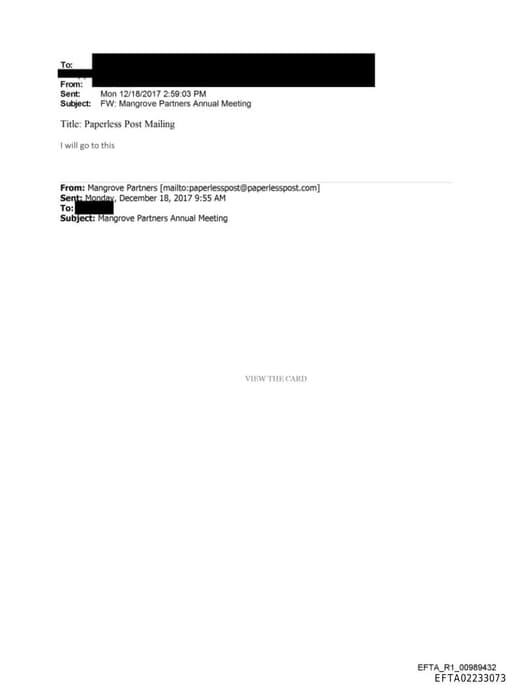 To:
From:
Sent: Mon 12/18/2017 2:59:03 PM
Subject: FW: Mangrove Partners Annual Meeting

Title: Paperless Post Mailing

I will go to this

From: Mangrove Partners [mailto:paperlesspost@paperlesspost.com]
Sent: Monday, December 18, 2017 9:55 AM
To:
Subject: Mangrove Partners Annual Meeting

VIEW THE CARD

EFTA_R1_00989432
EFTA02233073